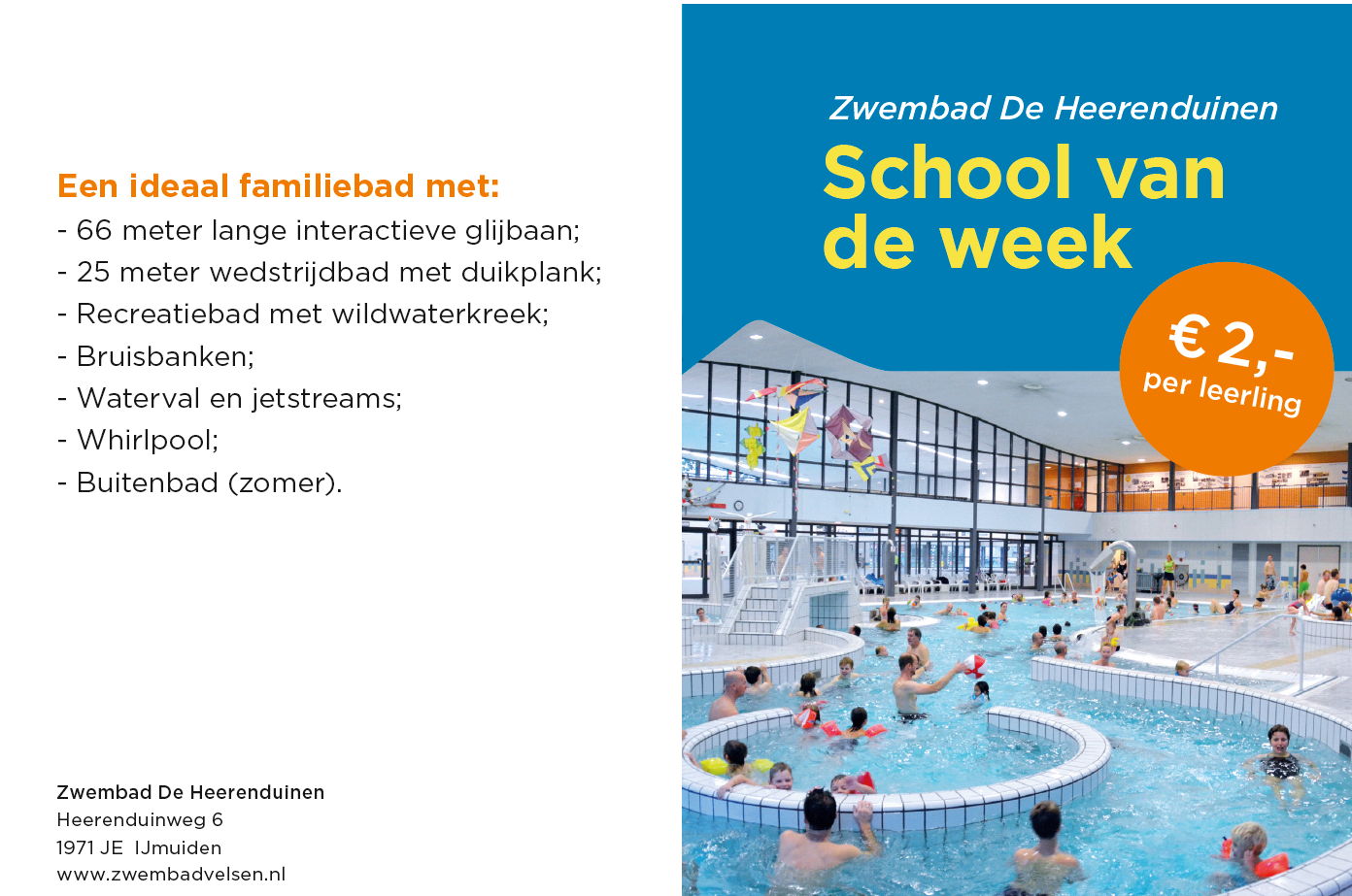 Een ideaal familiebad met:
- 66 meter lange interactieve glijbaan;
- 25 meter wedstrijdbad met duikplank;
- Recreatiebad met wildwaterkreek;
- Bruisbanken;
- Waterval en jetstreams;
- Whirlpool;
- Buitenbad (zomer).

Zwembad De Heerenduinen
Heerenduinweg 6
1971 JE IJmuiden
www.zwembadvelsen.nl

Zwembad De Heerenduinen
School van de week

€ 2,-
per leerling